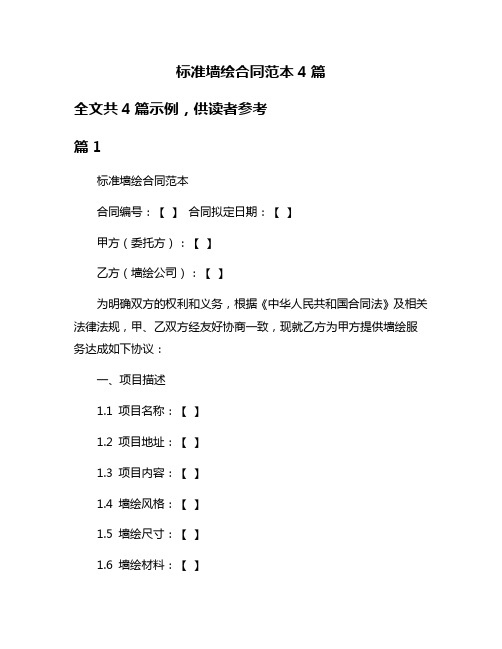 标准墙绘合同范本 4 篇

全文共 4 篇示例，供读者参考

篇 1

标准墙绘合同范本

合同编号：【 】 合同拟定日期：【 】

甲方（委托方）：【 】

乙方（墙绘公司）：【 】

为明确双方的权利和义务，根据《中华人民共和国合同法》及相关法律法规，甲、乙双方经友好协商一致，现就乙方为甲方提供墙绘服务达成如下协议：

一、项目描述

1.1 项目名称：【 】

1.2 项目地址：【 】

1.3 项目内容：【 】

1.4 墙绘风格：【 】

1.5 墙绘尺寸：【 】

1.6 墙绘材料：【 】